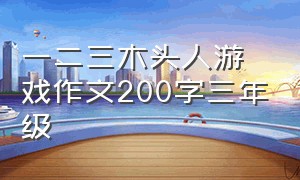 一二三木头人游戏作文200字三年级